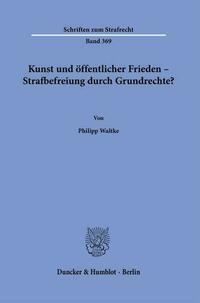 Schriften zum Strafrecht

Band 369

Kunst und öffentlicher Frieden – Strafbefreiung durch Grundrechte?

Von

Philipp Waltke

Duncker & Humblot · Berlin